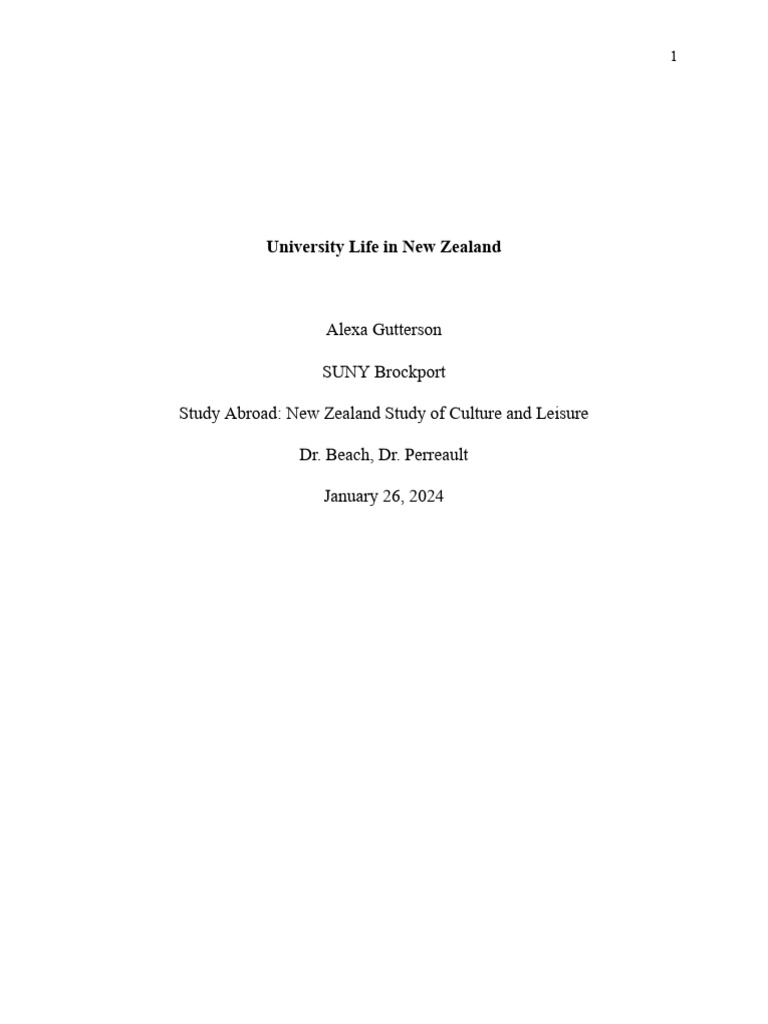 1

University Life in New Zealand

Alexa Gutterson

SUNY Brockport

Study Abroad: New Zealand Study of Culture and Leisure

Dr. Beach, Dr. Perreault

January 26, 2024